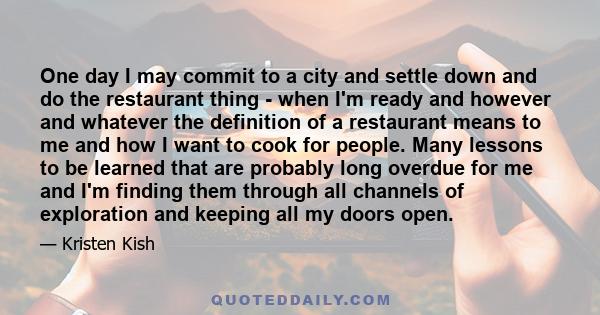 One day I may commit to a city and settle down and do the restaurant thing - when I'm ready and however and whatever the definition of a restaurant means to me and how I want to cook for people. Many lessons to be learned that are probably long overdue for me and I'm finding them through all channels of exploration and keeping all my doors open.

— Kristen Kish

QUOTEDDAILY.COM